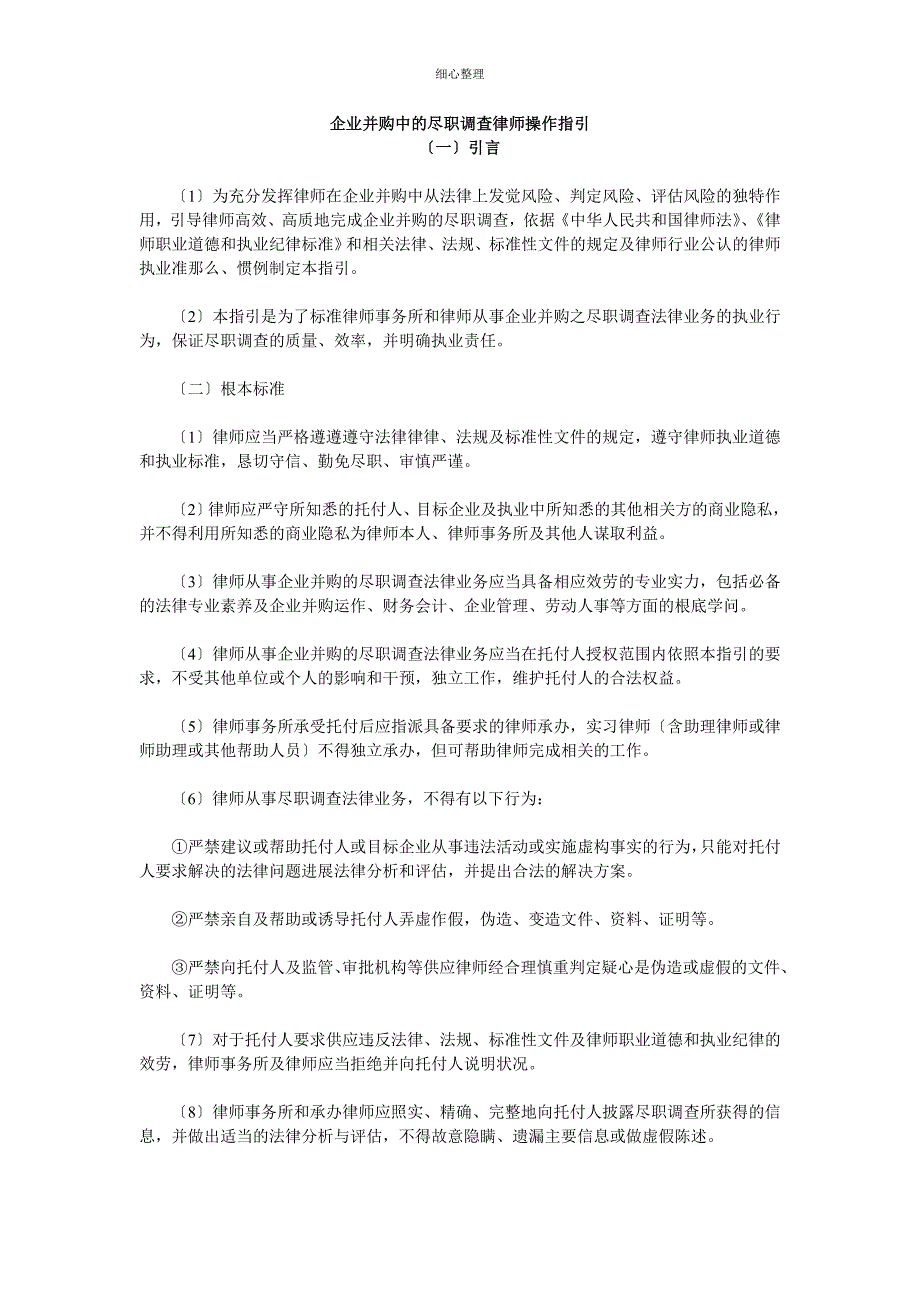 细心整理

企业并购中的尽职调查律师操作指引
〔一〕引言

〔1〕为充分发挥律师在企业并购中从法律上发觉风险、判定风险、评估风险的独特作用，引导律师高效、高质地完成企业并购的尽职调查，依据《中华人民共和国律师法》、《律师职业道德和执业纪律标准》和相关法律、法规、标准性文件的规定及律师行业公认的律师执业准那么、惯例制定本指引。

〔2〕本指引是为了标准律师事务所和律师从事企业并购之尽职调查法律业务的执业行为，保证尽职调查的质量、效率，并明确执业责任。

〔二〕根本标准

〔1〕律师应当严格遵遵遵守法律律律、法规及标准性文件的规定，遵守律师执业道德和执业标准，恳切守信、勤免尽职、审慎严谨。

〔2〕律师应严守所知悉的托付人、目标企业及执业中所知悉的其他相关方的商业隐私，并不得利用所知悉的商业隐私为律师本人、律师事务所及其他人谋取利益。

〔3〕律师从事企业并购的尽职调查法律业务应当具备相应效劳的专业实力，包括必备的法律专业素养及企业并购运作、财务会计、企业管理、劳动人事等方面的根底学问。

〔4〕律师从事企业并购的尽职调查法律业务应当在托付人授权范围内依照本指引的要求，不受其他单位或个人的影响和干预，独立工作，维护托付人的合法权益。

〔5〕律师事务所承受托付后应指派具备要求的律师承办，实习律师〔含助理律师或律师助理或其他帮助人员〕不得独立承办，但可帮助律师完成相关的工作。

〔6〕律师从事尽职调查法律业务，不得有以下行为：

①严禁建议或帮助托付人或目标企业从事违法活动或实施虚构事实的行为，只能对托付人要求解决的法律问题进展法律分析和评估，并提出合法的解决方案。

②严禁亲自及帮助或诱导托付人弄虚作假，伪造、变造文件、资料、证明等。

③严禁向托付人及监管、审批机构等供应律师经合理慎重判定疑心是伪造或虚假的文件、资料、证明等。

〔7〕对于托付人要求供应违反法律、法规、标准性文件及律师职业道德和执业纪律的效劳，律师事务所及律师应当拒绝并向托付人说明状况。

〔8〕律师事务所和承办律师应照实、精确、完整地向托付人披露尽职调查所获得的信息，并做出适当的法律分析与评估，不得故意隐瞒、遗漏主要信息或做虚假陈述。